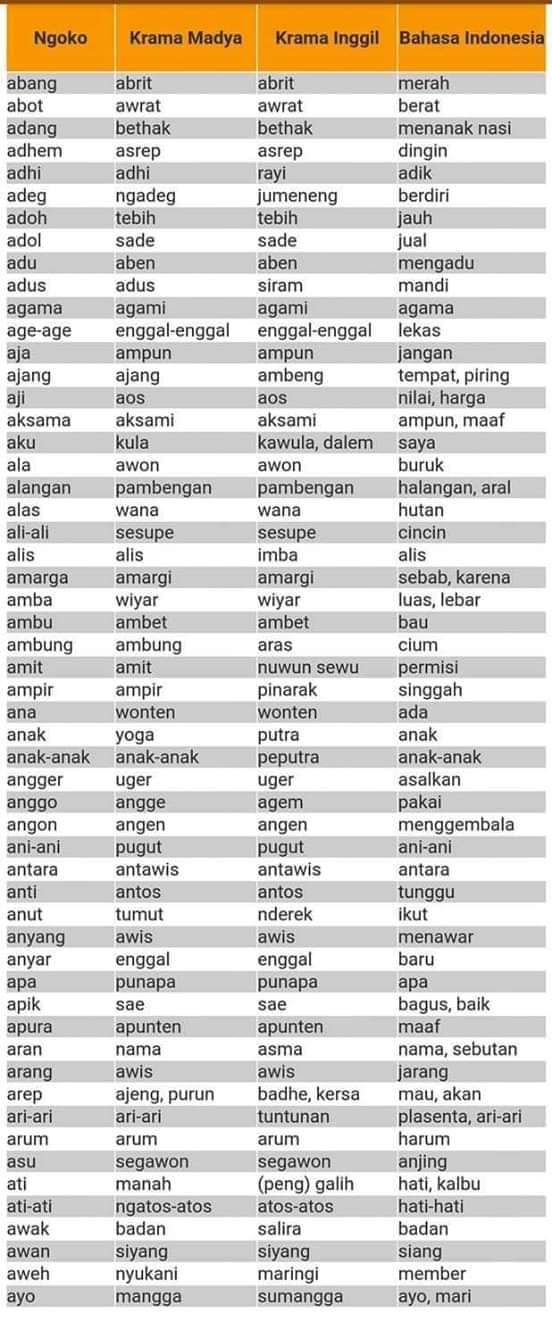 | Ngoko | Krama Madya | Krama Inggil | Bahasa Indonesia |
|---|---|---|---|
| abang | abrit | abrit | merah |
| abot | awrat | awrat | berat |
| adang | bethak | bethak | menanak nasi |
| adhem | asrep | asrep | dingin |
| adhi | adhi | rayi | adik |
| adeg | ngadeg | jumeneng | berdiri |
| adoh | tebih | tebih | jauh |
| adol | sade | sade | jual |
| adu | aben | aben | mengadu |
| adus | adus | siram | mandi |
| agama | agami | agami | agama |
| age-age | enggal-enggal | enggal-enggal | lekas |
| aja | ampun | ampun | jangan |
| ajang | ajang | ambeng | tempat, piring |
| aji | aos | aos | nilai, harga |
| aksama | aksami | aksami | ampun, maaf |
| aku | kula | kawula, dalem | saya |
| ala | awon | awon | buruk |
| alangan | pambengan | pambengan | halangan, aral |
| alas | wana | wana | hutan |
| ali-ali | sesupe | sesupe | cincin |
| alis | alis | imba | alis |
| amarga | amargi | amargi | sebab, karena |
| amba | wiyar | wiyar | luas, lebar |
| ambu | ambet | ambet | bau |
| ambung | ambung | aras | cium |
| amit | amit | nuwun sewu | permisi |
| ampir | ampir | pinarak | singgah |
| ana | wonten | wonten | ada |
| anak | yoga | putra | anak |
| anak-anak | anak-anak | peputra | anak-anak |
| angger | uger | uger | asalkan |
| anggo | angge | agem | pakai |
| angon | angen | angen | menggembala |
| ani-ani | pugut | pugut | ani-ani |
| antara | antawis | antawis | antara |
| anti | antos | antos | tunggu |
| anut | tumut | nderek | ikut |
| anyang | awis | awis | menawar |
| anyar | enggal | enggal | baru |
| apa | punapa | punapa | apa |
| apik | sae | sae | bagus, baik |
| apura | apunten | apunten | maaf |
| aran | nama | asma | nama, sebutan |
| arang | awis | awis | jarang |
| arep | ajeng, purun | badhe, kersa | mau, akan |
| ari-ari | ari-ari | tuntunan | plasenta, ari-ari |
| arum | arum | arum | harum |
| asu | segawon | segawon | anjing |
| ati | manah | (peng) galih | hati, kalbu |
| ati-ati | ngatos-atos | atos-atos | hati-hati |
| awak | badan | salira | badan |
| awan | siyang | siyang | siang |
| aweh | nyukani | maringi | member |
| ayo | mangga | sumangga | ayo, mari |